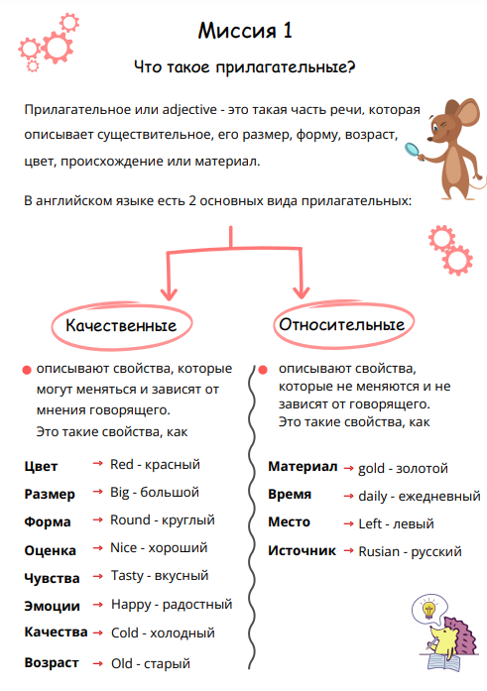 Миссия 1

Что такое прилагательные?

Прилагательное или adjective - это такая часть речи, которая описывает существительное, его размер, форму, возраст, цвет, происхождение или материал.

В английском языке есть 2 основных вида прилагательных:

Качественные

• описывают свойства, которые могут меняться и зависят от мнения говорящего.
Это такие свойства, как

Цвет → Red - красный
Размер → Big - большой
Форма → Round - круглый
Оценка → Nice - хороший
Чувства → Tasty - вкусный
Эмоции → Happy - радостный
Качества → Cold - холодный
Возраст → Old - старый

Относительные

• описывают свойства, которые не меняются и не зависят от говорящего.
Это такие свойства, как

Материал → gold - золотой
Время → daily - ежедневный
Место → Left - левый
Источник → Rusian - русский